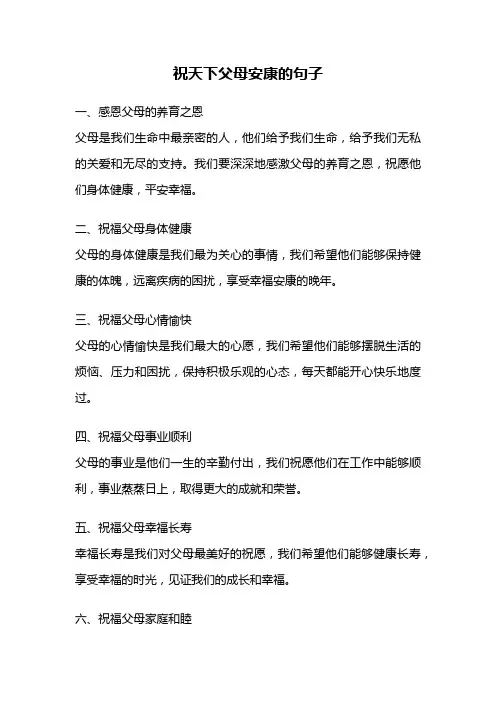 祝天下父母安康的句子

一、感恩父母的养育之恩

父母是我们生命中最亲密的人，他们给予我们生命，给予我们无私的关爱和无尽的支持。我们要深深地感激父母的养育之恩，祝愿他们身体健康，平安幸福。

二、祝福父母身体健康

父母的身体健康是我们最为关心的事情，我们希望他们能够保持健康的体魄，远离疾病的困扰，享受幸福安康的晚年。

三、祝福父母心情愉快

父母的心情愉快是我们最大的心愿，我们希望他们能够摆脱生活的烦恼、压力和困扰，保持积极乐观的心态，每天都能开心快乐地度过。

四、祝福父母事业顺利

父母的事业是他们一生的辛勤付出，我们祝愿他们在工作中能够顺利，事业蒸蒸日上，取得更大的成就和荣誉。

五、祝福父母幸福长寿

幸福长寿是我们对父母最美好的祝愿，我们希望他们能够健康长寿，享受幸福的时光，见证我们的成长和幸福。

六、祝福父母家庭和睦